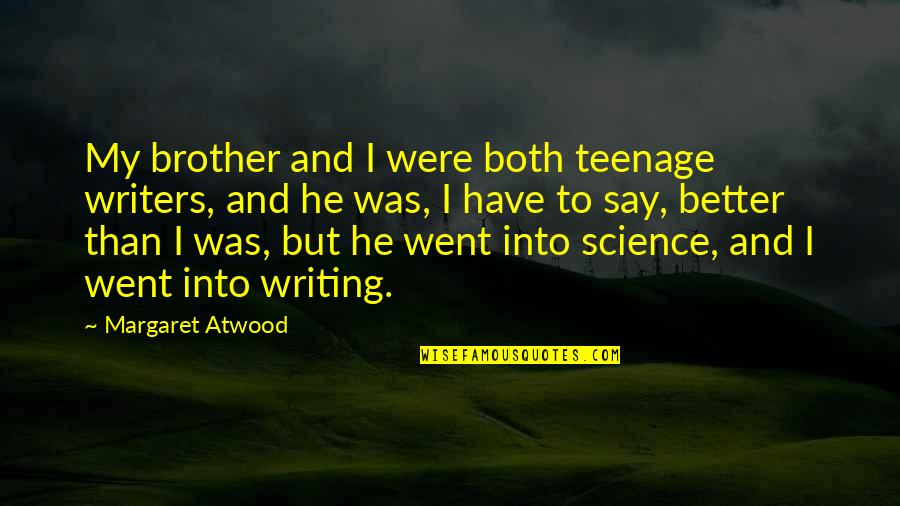 My brother and I were both teenage writers, and he was, I have to say, better than I was, but he went into science, and I went into writing.

~ Margaret Atwood

WISEFAMOUSQUOTES.COM